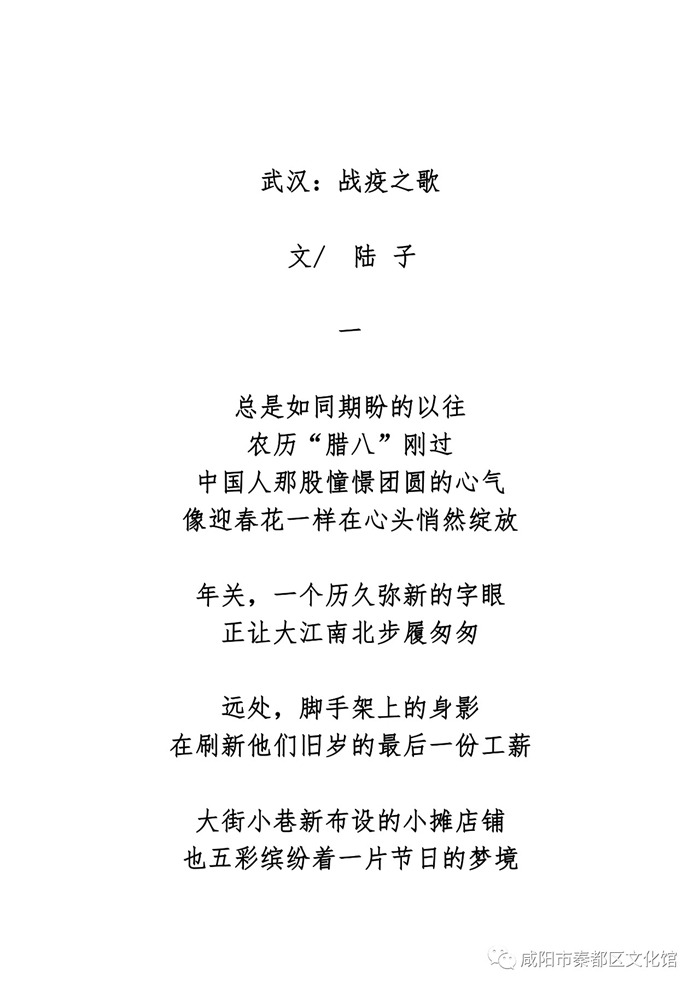 武汉：战疫之歌

文/ 陆 子

一

总是如同期盼的以往
农历“腊八”刚过
中国人那股憧憬团圆的心气
像迎春花一样在心头悄然绽放

年关，一个历久弥新的字眼
正让大江南北步履匆匆

远处，脚手架上的身影
在刷新他们旧岁的最后一份工薪

大街小巷新布设的小摊店铺
也五彩缤纷着一片节日的梦境

咸阳市秦都区文化馆